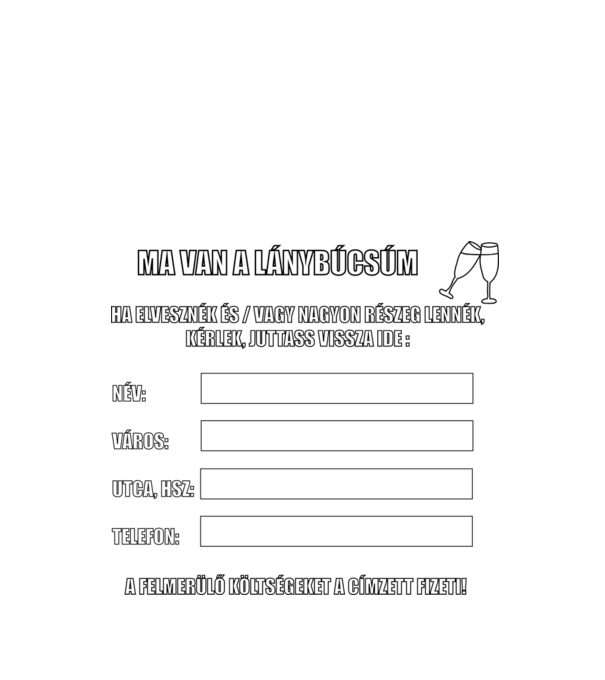 MA VAN A LÁNYBÚCSÚM

HA ELVESZNÉK ÉS / VAGY NAGYON RÉSZEG LENNÉK, KÉRLEK, JUTTASS VISSZA IDE :

NÉV:

VÁROS:

UTCA, HSZ:

TELEFON:

A FELMERÜLŐ KÖLTSÉGEKET A CÍMZETT FIZETI!